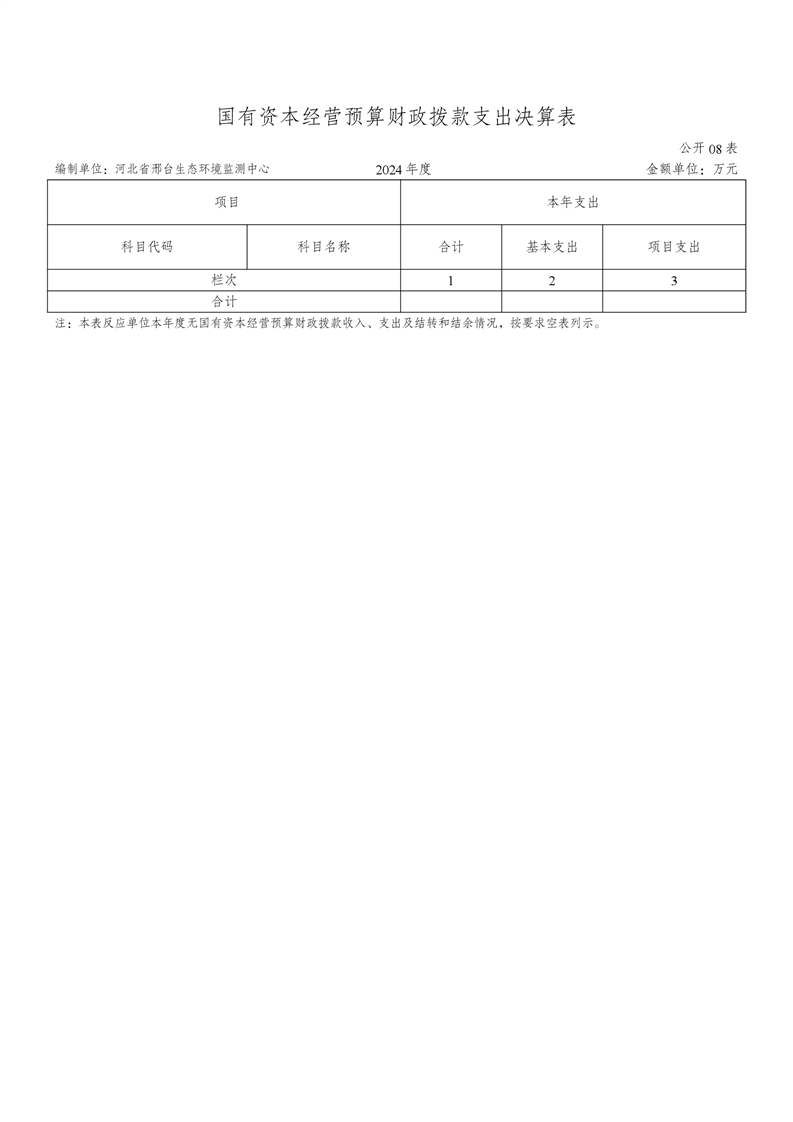 国有资本经营预算财政拨款支出决算表

公开08表

编制单位：河北省邢台生态环境监测中心 2024年度 金额单位：万元

| 项目 | | 本年支出 | | |
|---|---|---|---|---|
| 科目代码 | 科目名称 | 合计 | 基本支出 | 项目支出 |
| 栏次 | | 1 | 2 | 3 |
| 合计 | | | | |

注：本表反应单位本年度无国有资本经营预算财政拨款收入、支出及结转和结余情况，按要求空表列示。